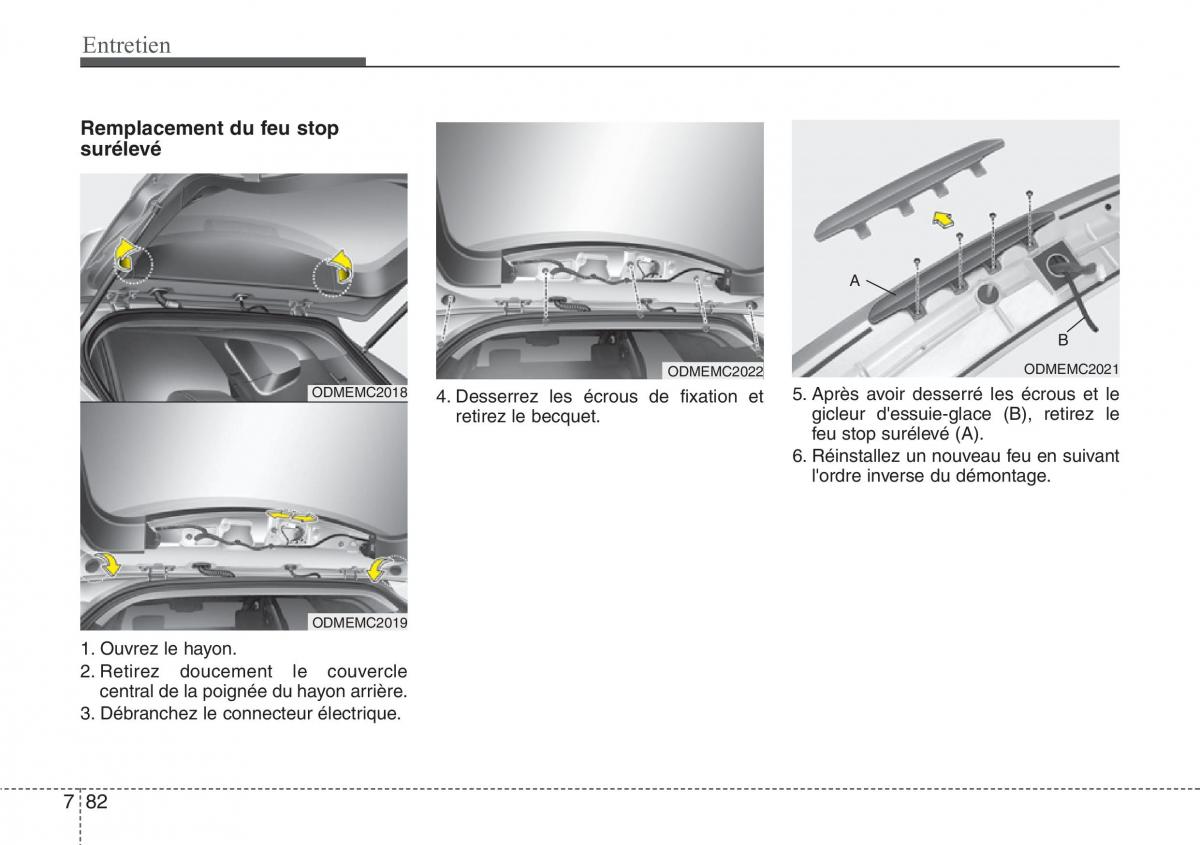 Entretien

Remplacement du feu stop surélevé

ODMEMC2018

ODMEMC2019

1. Ouvrez le hayon.
2. Retirez doucement le couvercle central de la poignée du hayon arrière.
3. Débranchez le connecteur électrique.

ODMEMC2022

4. Desserrez les écrous de fixation et retirez le becquet.

A
B
ODMEMC2021

5. Après avoir desserré les écrous et le gicleur d'essuie-glace (B), retirez le feu stop surélevé (A).
6. Réinstallez un nouveau feu en suivant l'ordre inverse du démontage.

7 82